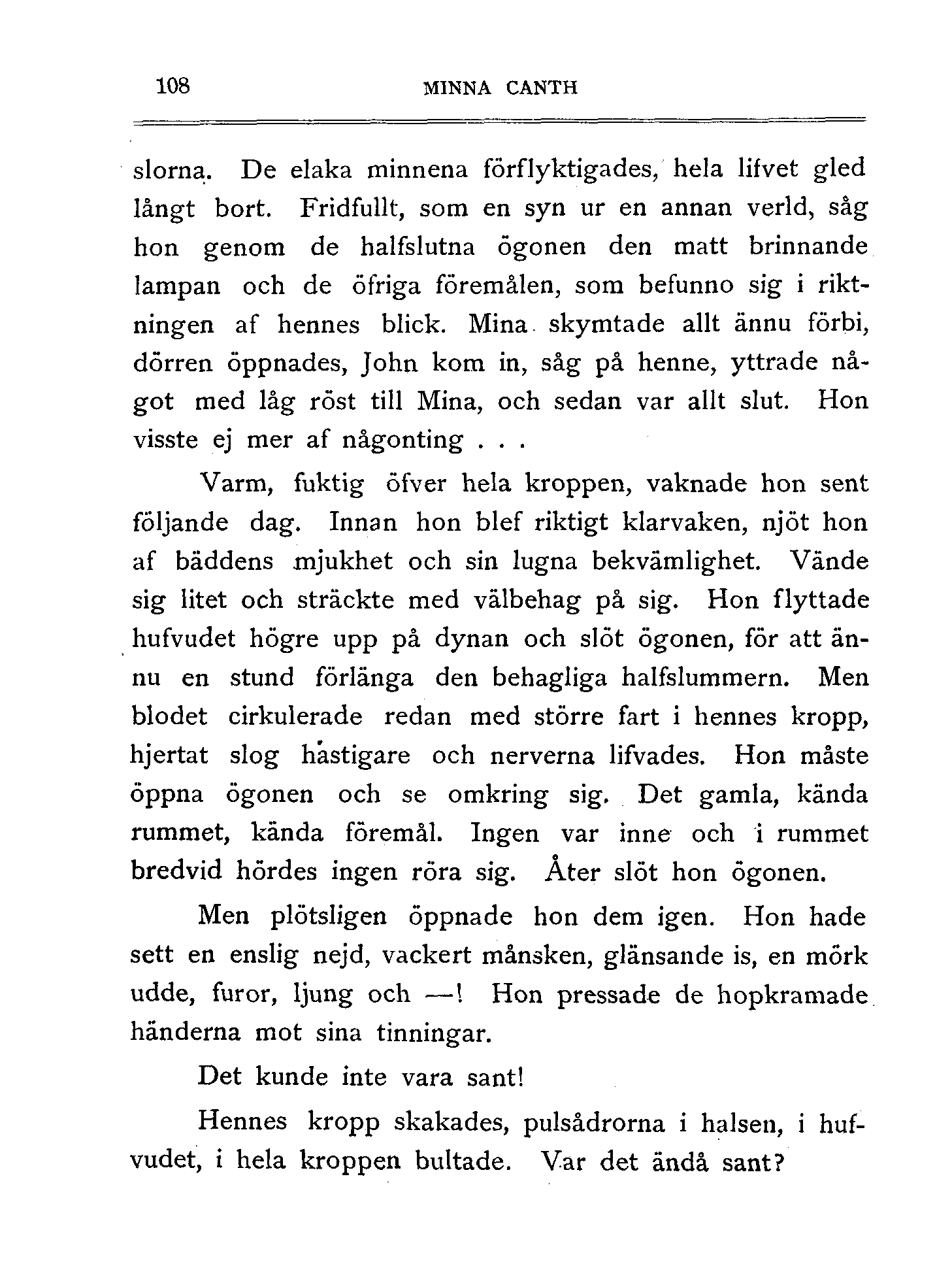 108 MINNA CANTH

slorna. De elaka minnena förflyktigades, hela lifvet gled långt bort. Fridfullt, som en syn ur en annan verld, såg hon genom de halfslutna ögonen den matt brinnande lampan och de öfriga föremålen, som befunno sig i riktningen af hennes blick. Mina skymtade allt ännu förbi, dörren öppnades, John kom in, såg på henne, yttrade något med låg röst till Mina, och sedan var allt slut. Hon visste ej mer af någonting . . .

Varm, fuktig öfver hela kroppen, vaknade hon sent följande dag. Innan hon blef riktigt klarvaken, njöt hon af bäddens mjukhet och sin lugna bekvämlighet. Vände sig litet och sträckte med välbehag på sig. Hon flyttade hufvudet högre upp på dynan och slöt ögonen, för att ännu en stund förlänga den behagliga halfslummern. Men blodet cirkulerade redan med större fart i hennes kropp, hjertat slog hastigare och nerverna lifvades. Hon måste öppna ögonen och se omkring sig. Det gamla, kända rummet, kända föremål. Ingen var inne och i rummet bredvid hördes ingen röra sig. Åter slöt hon ögonen.

Men plötsligen öppnade hon dem igen. Hon hade sett en enslig nejd, vackert månsken, glänsande is, en mörk udde, furor, ljung och —! Hon pressade de hopkramade händerna mot sina tinningar.

Det kunde inte vara sant!

Hennes kropp skakades, pulsådrorna i halsen, i hufvudet, i hela kroppen bultade. Var det ändå sant?